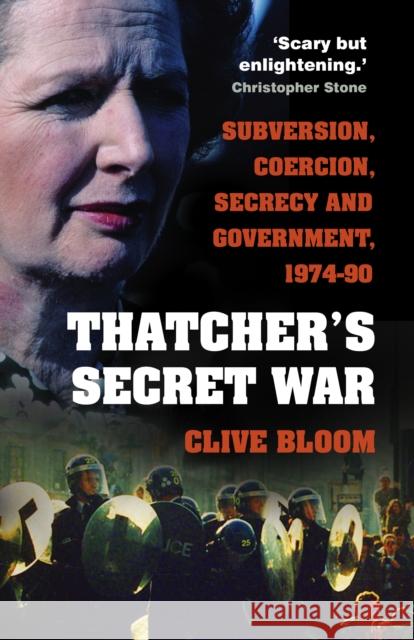 'Scary but enlightening.'
Christopher Stone

SUBVERSION, COERCION, SECRECY AND GOVERNMENT, 1974-90

THATCHER'S SECRET WAR

CLIVE BLOOM

ICE

25

Kraina Książek